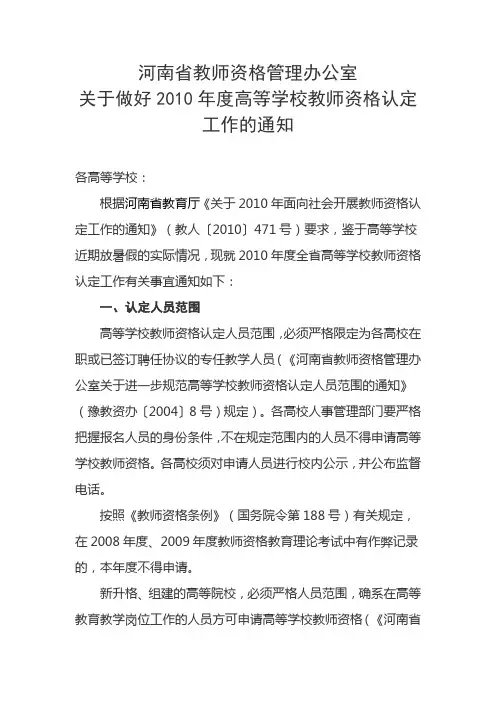 河南省教师资格管理办公室
关于做好 2010 年度高等学校教师资格认定工作的通知

各高等学校：

根据河南省教育厅《关于 2010 年面向社会开展教师资格认定工作的通知》（教人〔2010〕471 号）要求，鉴于高等学校近期放暑假的实际情况，现就 2010 年度全省高等学校教师资格认定工作有关事宜通知如下：

一、认定人员范围

高等学校教师资格认定人员范围，必须严格限定为各高校在职或已签订聘任协议的专任教学人员（《河南省教师资格管理办公室关于进一步规范高等学校教师资格认定人员范围的通知》（豫教资办〔2004〕8 号）规定）。各高校人事管理部门要严格把握报名人员的身份条件，不在规定范围内的人员不得申请高等学校教师资格。各高校须对申请人员进行校内公示，并公布监督电话。

按照《教师资格条例》（国务院令第 188 号）有关规定，在 2008 年度、2009 年度教师资格教育理论考试中有作弊记录的，本年度不得申请。

新升格、组建的高等院校，必须严格人员范围，确系在高等教育教学岗位工作的人员方可申请高等学校教师资格（《河南省